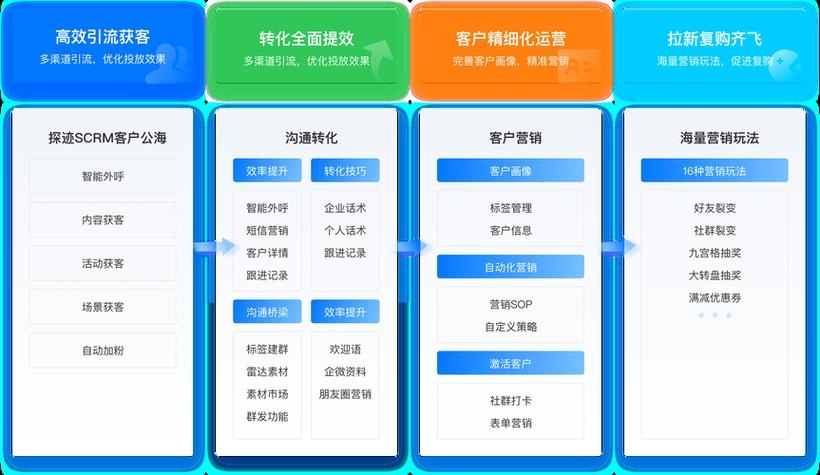 高效引流获客
多渠道引流，优化投放效果

转化全面提效
多渠道引流，优化投放效果

客户精细化运营
完善客户画像，精准营销

拉新复购齐飞
海量营销玩法，促进复购

探迹SCRM客户公海

智能外呼

内容获客

活动获客

场景获客

自动加粉

沟通转化

效率提升

智能外呼
短信营销
客户详情
跟进记录

转化技巧

企业话术
个人话术
跟进记录

沟通桥梁

标签建群
雷达素材
素材市场
群发功能

效率提升

欢迎语
企微资料
朋友圈营销

客户营销

客户画像

标签管理
客户信息

自动化营销

营销SOP
自定义策略

激活客户

社群打卡
表单营销

海量营销玩法

16种营销玩法

好友裂变
社群裂变
九宫格抽奖
大转盘抽奖
满减优惠券